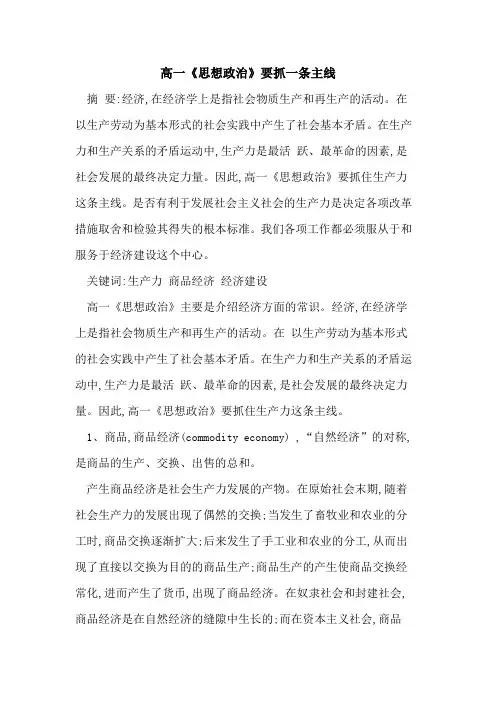 高一《思想政治》要抓一条主线

摘 要:经济,在经济学上是指社会物质生产和再生产的活动。在以生产劳动为基本形式的社会实践中产生了社会基本矛盾。在生产力和生产关系的矛盾运动中,生产力是最活 跃、最革命的因素,是社会发展的最终决定力量。因此,高一《思想政治》要抓住生产力这条主线。是否有利于发展社会主义社会的生产力是决定各项改革措施取舍和检验其得失的根本标准。我们各项工作都必须服从于和服务于经济建设这个中心。

关键词:生产力 商品经济 经济建设

高一《思想政治》主要是介绍经济方面的常识。经济,在经济学上是指社会物质生产和再生产的活动。在 以生产劳动为基本形式的社会实践中产生了社会基本矛盾。在生产力和生产关系的矛盾运动中,生产力是最活 跃、最革命的因素,是社会发展的最终决定力量。因此,高一《思想政治》要抓住生产力这条主线。

1、商品,商品经济(commodity economy),“自然经济”的对称,是商品的生产、交换、出售的总和。

产生商品经济是社会生产力发展的产物。在原始社会末期,随着社会生产力的发展出现了偶然的交换;当发生了畜牧业和农业的分工时,商品交换逐渐扩大;后来发生了手工业和农业的分工,从而出现了直接以交换为目的的商品生产;商品生产的产生使商品交换经常化,进而产生了货币,出现了商品经济。在奴隶社会和封建社会,商品经济是在自然经济的缝隙中生长的;而在资本主义社会,商品